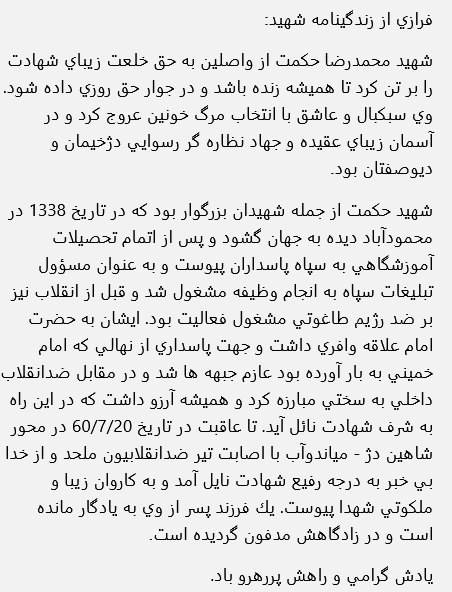 فرازي از زندگينامه شهيد:

شهيد محمدرضا حكمت از واصلين به حق خلعت زيباي شهادت را بر تن كرد تا هميشه زنده باشد و در جوار حق روزي داده شود. وي سبكبال و عاشق با انتخاب مرگ خونين عروج كرد و در آسمان زيباي عقيده و جهاد نظاره گر رسوايي دژخيمان و ديوصفتان بود.

شهيد حكمت از جمله شهيدان بزرگوار بود كه در تاريخ 1338 در محمودآباد ديده به جهان گشود و پس از اتمام تحصيلات آموزشگاهي به سپاه پاسداران پيوست و به عنوان مسؤول تبليغات سپاه به انجام وظيفه مشغول شد و قبل از انقلاب نيز بر ضد رژيم طاغوتي مشغول فعاليت بود. ايشان به حضرت امام علاقه وافري داشت و جهت پاسداري از نهالي كه امام خميني به بار آورده بود عازم جبهه ها شد و در مقابل ضدانقلاب داخلي به سختي مبارزه كرد و هميشه آرزو داشت كه در اين راه به شرف شهادت نائل آيد. تا عاقبت در تاريخ 60/7/20 در محور شاهين دژ - مياندوآب با اصابت تير ضدانقلابيون ملحد و از خدا بي خبر به درجه رفيع شهادت نايل آمد و به كاروان زيبا و ملكوتي شهدا پيوست. يك فرزند پسر از وي به يادگار مانده است و در زادگاهش مدفون گرديده است.

يادش گرامي و راهش پررهرو باد.